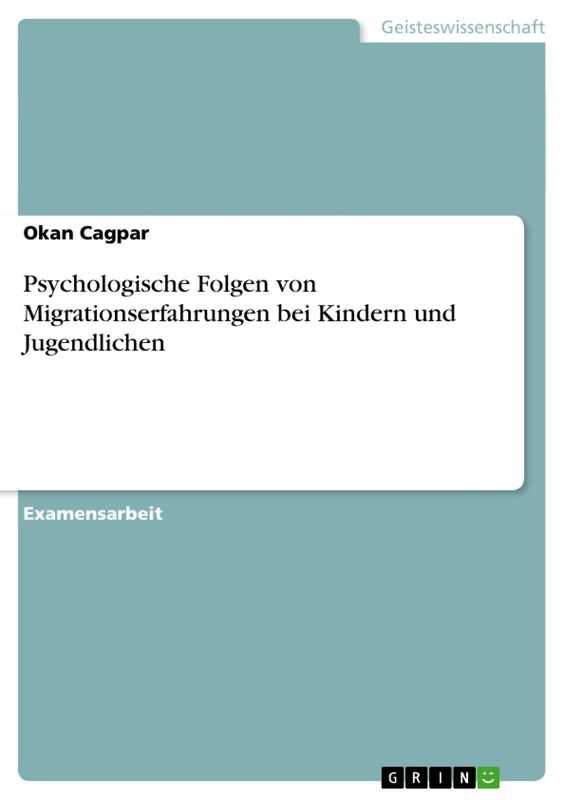 Geisteswissenschaft

Okan Cagpar

Psychologische Folgen von Migrationserfahrungen bei Kindern und Jugendlichen

Examensarbeit

GRIN